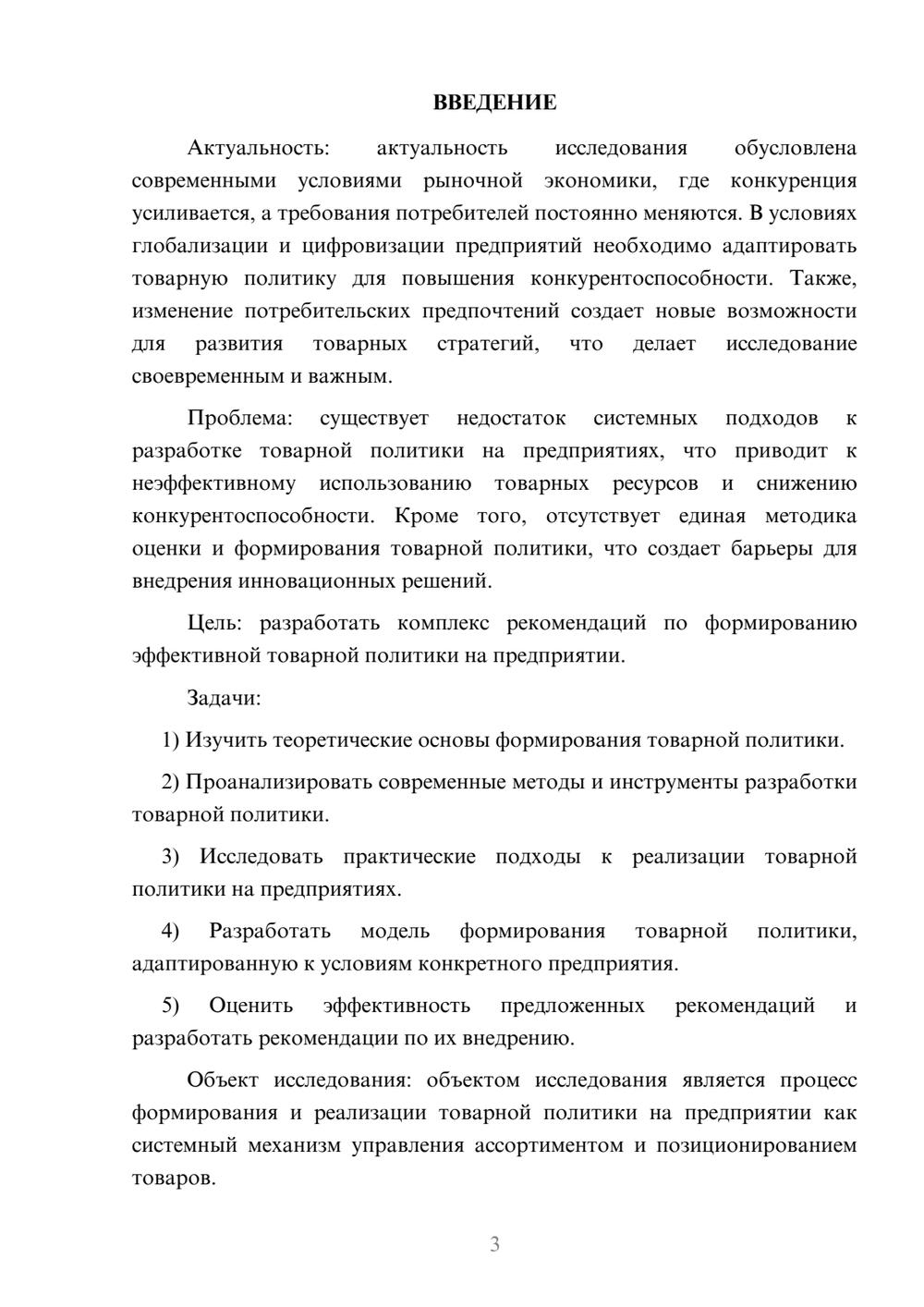 ВВЕДЕНИЕ

Актуальность: актуальность исследования обусловлена современными условиями рыночной экономики, где конкуренция усиливается, а требования потребителей постоянно меняются. В условиях глобализации и цифровизации предприятий необходимо адаптировать товарную политику для повышения конкурентоспособности. Также, изменение потребительских предпочтений создает новые возможности для развития товарных стратегий, что делает исследование своевременным и важным.

Проблема: существует недостаток системных подходов к разработке товарной политики на предприятиях, что приводит к неэффективному использованию товарных ресурсов и снижению конкурентоспособности. Кроме того, отсутствует единая методика оценки и формирования товарной политики, что создает барьеры для внедрения инновационных решений.

Цель: разработать комплекс рекомендаций по формированию эффективной товарной политики на предприятии.

Задачи:

1) Изучить теоретические основы формирования товарной политики.

2) Проанализировать современные методы и инструменты разработки товарной политики.

3) Исследовать практические подходы к реализации товарной политики на предприятиях.

4) Разработать модель формирования товарной политики, адаптированную к условиям конкретного предприятия.

5) Оценить эффективность предложенных рекомендаций и разработать рекомендации по их внедрению.

Объект исследования: объектом исследования является процесс формирования и реализации товарной политики на предприятии как системный механизм управления ассортиментом и позиционированием товаров.

3